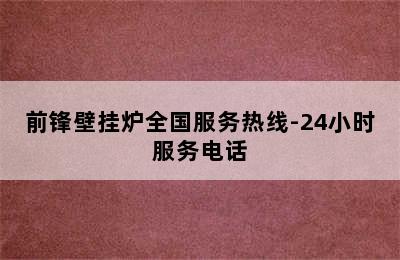 前锋壁挂炉全国服务热线-24小时服务电话